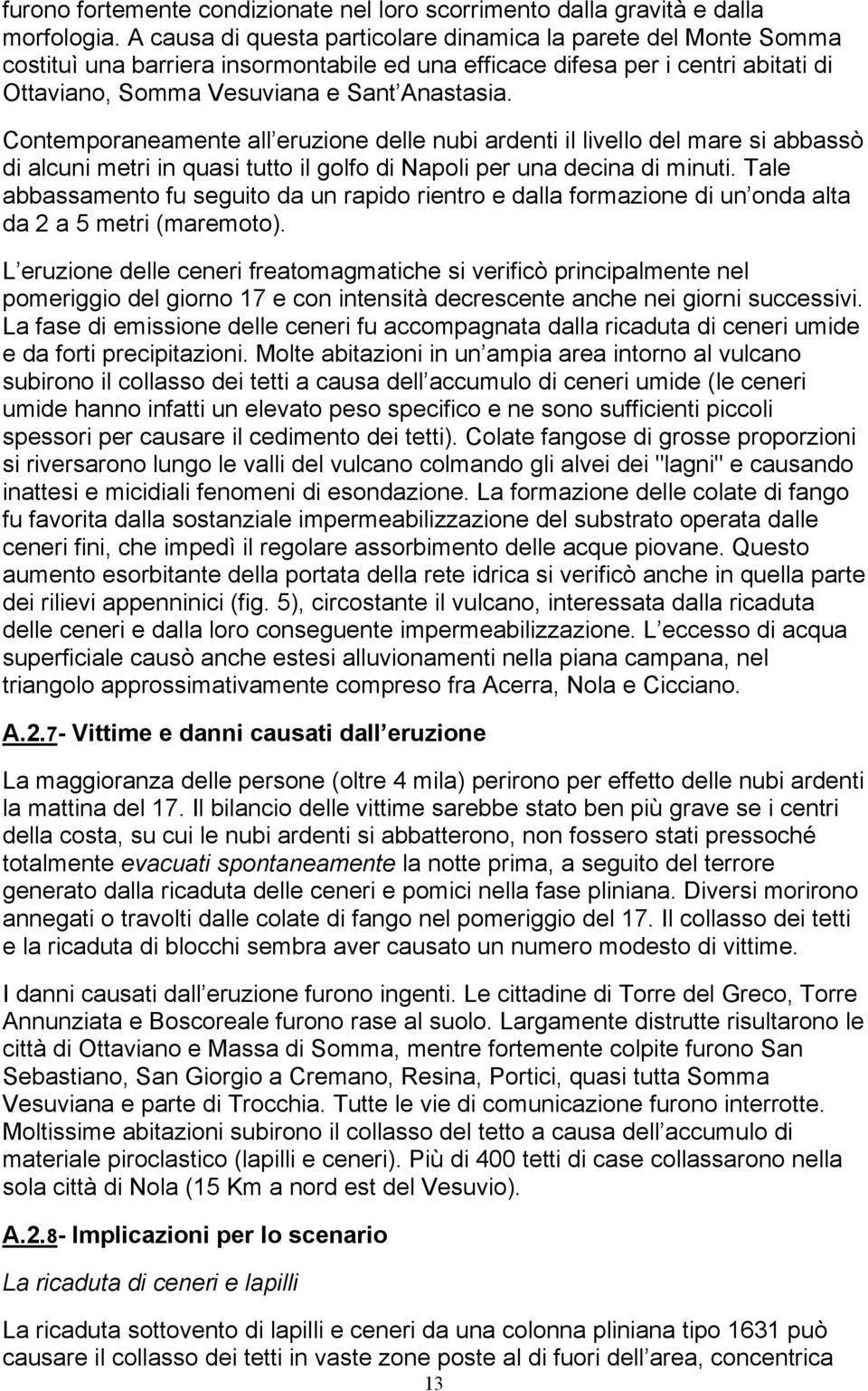 furono fortemente condizionate nel loro scorrimento dalla gravità e dalla morfologia. A causa di questa particolare dinamica la parete del Monte Somma costituì una barriera insormontabile ed una efficace difesa per i centri abitati di Ottaviano, Somma Vesuviana e Sant Anastasia.

Contemporaneamente all eruzione delle nubi ardenti il livello del mare si abbassò di alcuni metri in quasi tutto il golfo di Napoli per una decina di minuti. Tale abbassamento fu seguito da un rapido rientro e dalla formazione di un onda alta da 2 a 5 metri (maremoto).

L eruzione delle ceneri freatomagmatiche si verificò principalmente nel pomeriggio del giorno 17 e con intensità decrescente anche nei giorni successivi. La fase di emissione delle ceneri fu accompagnata dalla ricaduta di ceneri umide e da forti precipitazioni. Molte abitazioni in un ampia area intorno al vulcano subirono il collasso dei tetti a causa dell accumulo di ceneri umide (le ceneri umide hanno infatti un elevato peso specifico e ne sono sufficienti piccoli spessori per causare il cedimento dei tetti). Colate fangose di grosse proporzioni si riversarono lungo le valli del vulcano colmando gli alvei dei "lagni" e causando inattesi e micidiali fenomeni di esondazione. La formazione delle colate di fango fu favorita dalla sostanziale impermeabilizzazione del substrato operata dalle ceneri fini, che impedì il regolare assorbimento delle acque piovane. Questo aumento esorbitante della portata della rete idrica si verificò anche in quella parte dei rilievi appenninici (fig. 5), circostante il vulcano, interessata dalla ricaduta delle ceneri e dalla loro conseguente impermeabilizzazione. L eccesso di acqua superficiale causò anche estesi alluvionamenti nella piana campana, nel triangolo approssimativamente compreso fra Acerra, Nola e Cicciano.

A.2.7- Vittime e danni causati dall eruzione

La maggioranza delle persone (oltre 4 mila) perirono per effetto delle nubi ardenti la mattina del 17. Il bilancio delle vittime sarebbe stato ben più grave se i centri della costa, su cui le nubi ardenti si abbatterono, non fossero stati pressoché totalmente evacuati spontaneamente la notte prima, a seguito del terrore generato dalla ricaduta delle ceneri e pomici nella fase pliniana. Diversi morirono annegati o travolti dalle colate di fango nel pomeriggio del 17. Il collasso dei tetti e la ricaduta di blocchi sembra aver causato un numero modesto di vittime.

I danni causati dall eruzione furono ingenti. Le cittadine di Torre del Greco, Torre Annunziata e Boscoreale furono rase al suolo. Largamente distrutte risultarono le città di Ottaviano e Massa di Somma, mentre fortemente colpite furono San Sebastiano, San Giorgio a Cremano, Resina, Portici, quasi tutta Somma Vesuviana e parte di Trocchia. Tutte le vie di comunicazione furono interrotte. Moltissime abitazioni subirono il collasso del tetto a causa dell accumulo di materiale piroclastico (lapilli e ceneri). Più di 400 tetti di case collassarono nella sola città di Nola (15 Km a nord est del Vesuvio).

A.2.8- Implicazioni per lo scenario

La ricaduta di ceneri e lapilli

La ricaduta sottovento di lapilli e ceneri da una colonna pliniana tipo 1631 può causare il collasso dei tetti in vaste zone poste al di fuori dell area, concentrica

13